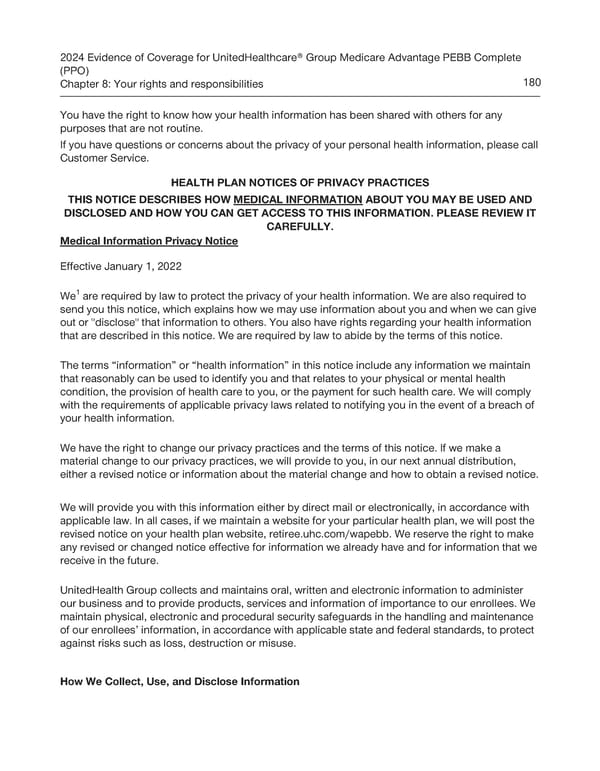 2024 Evidence of Coverage for UnitedHealthcare® Group Medicare Advantage PEBB Complete (PPO)
Chapter 8: Your rights and responsibilities 180

You have the right to know how your health information has been shared with others for any purposes that are not routine.

If you have questions or concerns about the privacy of your personal health information, please call Customer Service.

HEALTH PLAN NOTICES OF PRIVACY PRACTICES

THIS NOTICE DESCRIBES HOW MEDICAL INFORMATION ABOUT YOU MAY BE USED AND DISCLOSED AND HOW YOU CAN GET ACCESS TO THIS INFORMATION. PLEASE REVIEW IT CAREFULLY.

Medical Information Privacy Notice

Effective January 1, 2022

We$^1$ are required by law to protect the privacy of your health information. We are also required to send you this notice, which explains how we may use information about you and when we can give out or "disclose" that information to others. You also have rights regarding your health information that are described in this notice. We are required by law to abide by the terms of this notice.

The terms "information" or "health information" in this notice include any information we maintain that reasonably can be used to identify you and that relates to your physical or mental health condition, the provision of health care to you, or the payment for such health care. We will comply with the requirements of applicable privacy laws related to notifying you in the event of a breach of your health information.

We have the right to change our privacy practices and the terms of this notice. If we make a material change to our privacy practices, we will provide to you, in our next annual distribution, either a revised notice or information about the material change and how to obtain a revised notice.

We will provide you with this information either by direct mail or electronically, in accordance with applicable law. In all cases, if we maintain a website for your particular health plan, we will post the revised notice on your health plan website, retiree.uhc.com/wapebb. We reserve the right to make any revised or changed notice effective for information we already have and for information that we receive in the future.

UnitedHealth Group collects and maintains oral, written and electronic information to administer our business and to provide products, services and information of importance to our enrollees. We maintain physical, electronic and procedural security safeguards in the handling and maintenance of our enrollees' information, in accordance with applicable state and federal standards, to protect against risks such as loss, destruction or misuse.

How We Collect, Use, and Disclose Information